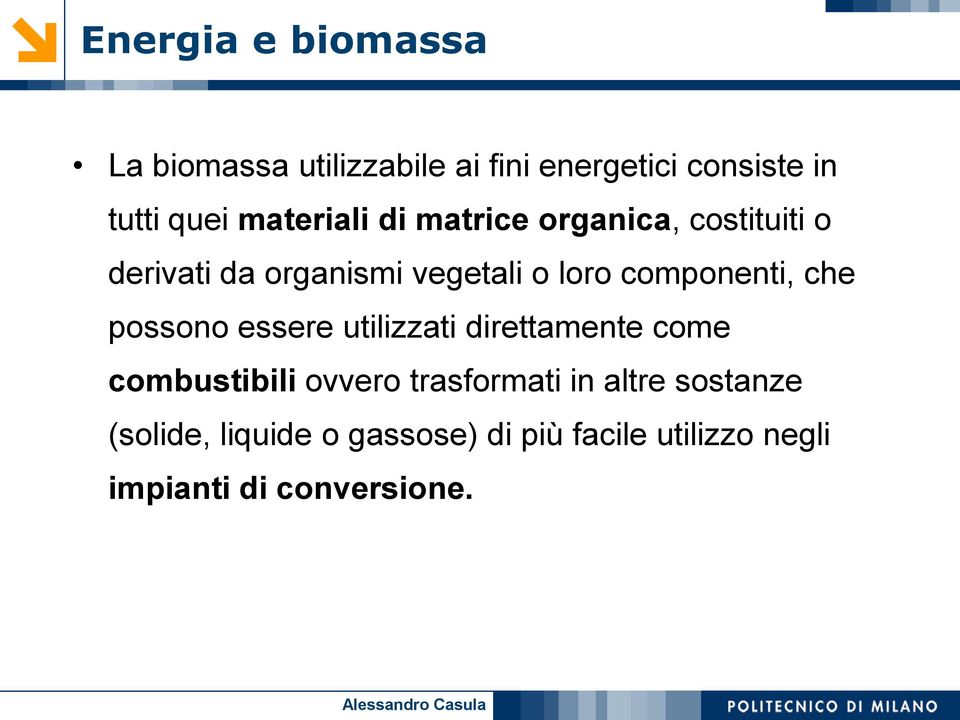 Energia e biomassa

• La biomassa utilizzabile ai fini energetici consiste in tutti quei materiali di matrice organica, costituiti o derivati da organismi vegetali o loro componenti, che possono essere utilizzati direttamente come combustibili ovvero trasformati in altre sostanze (solide, liquide o gassose) di più facile utilizzo negli impianti di conversione.

Alessandro Casula

POLITECNICO DI MILANO